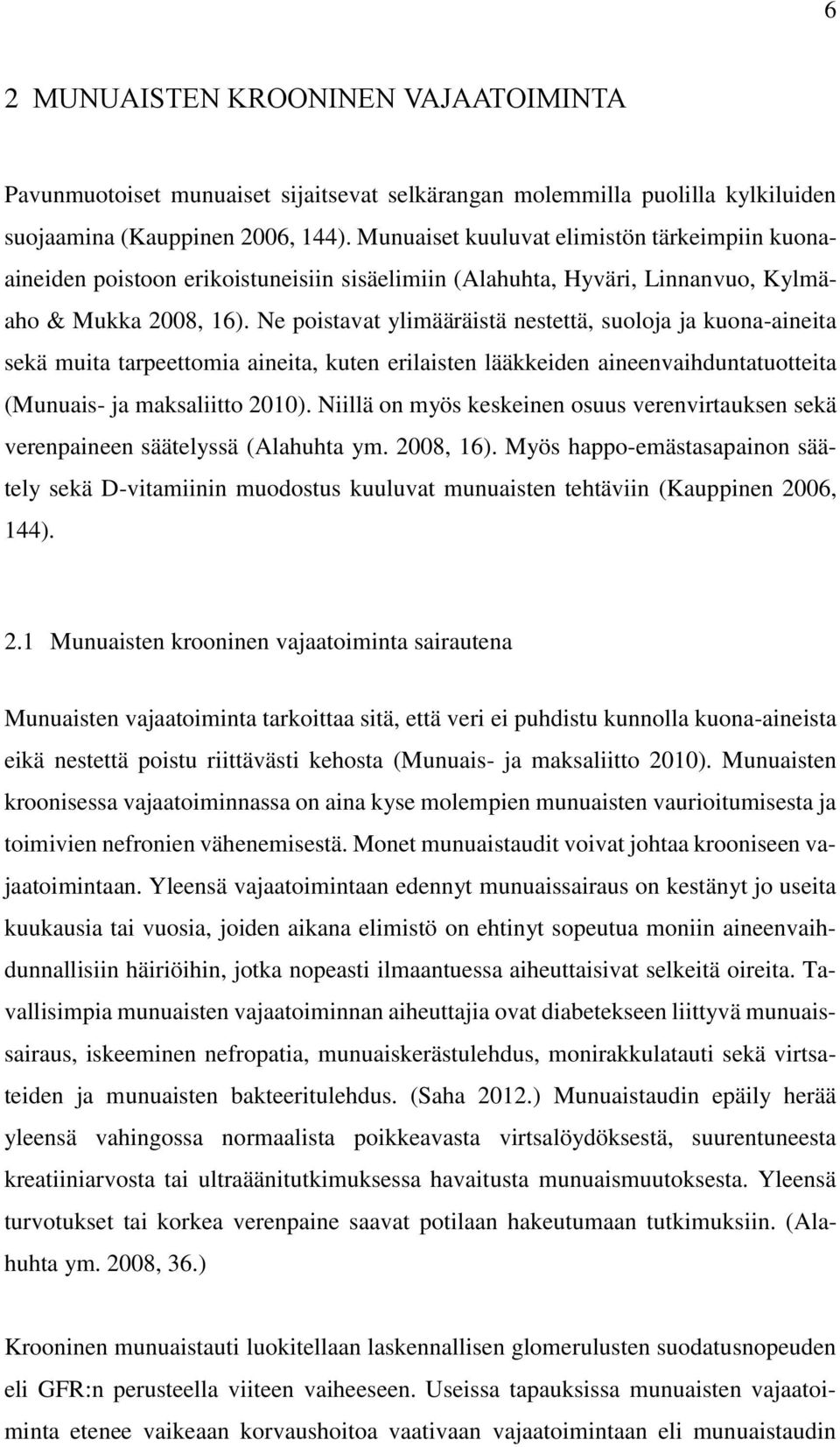 6

2 MUNUAISTEN KROONINEN VAJAATOIMINTA

Pavunmuotoiset munuaiset sijaitsevat selkärangan molemmilla puolilla kylkiluiden suojaamina (Kauppinen 2006, 144). Munuaiset kuuluvat elimistön tärkeimpiin kuona-aineiden poistoon erikoistuneisiin sisäelimiin (Alahuhta, Hyväri, Linnanvuo, Kylmäaho & Mukka 2008, 16). Ne poistavat ylimääräistä nestettä, suoloja ja kuona-aineita sekä muita tarpeettomia aineita, kuten erilaisten lääkkeiden aineenvaihduntatuotteita (Munuais- ja maksaliitto 2010). Niillä on myös keskeinen osuus verenvirtauksen sekä verenpaineen säätelyssä (Alahuhta ym. 2008, 16). Myös happo-emästasapainon säätely sekä D-vitamiinin muodostus kuuluvat munuaisten tehtäviin (Kauppinen 2006, 144).

2.1 Munuaisten krooninen vajaatoiminta sairautena

Munuaisten vajaatoiminta tarkoittaa sitä, että veri ei puhdistu kunnolla kuona-aineista eikä nestettä poistu riittävästi kehosta (Munuais- ja maksaliitto 2010). Munuaisten kroonisessa vajaatoiminnassa on aina kyse molempien munuaisten vaurioitumisesta ja toimivien nefronien vähenemisestä. Monet munuaistaudit voivat johtaa krooniseen vajaatoimintaan. Yleensä vajaatoimintaan edennyt munuaissairaus on kestänyt jo useita kuukausia tai vuosia, joiden aikana elimistö on ehtinyt sopeutua moniin aineenvaihdunnallisiin häiriöihin, jotka nopeasti ilmaantuessa aiheuttaisivat selkeitä oireita. Tavallisimpia munuaisten vajaatoiminnan aiheuttajia ovat diabetekseen liittyvä munuaissairaus, iskeeminen nefropatia, munuaiskerästulehdus, monirakkulatauti sekä virtsateiden ja munuaisten bakteeritulehdus. (Saha 2012.) Munuaistaudin epäily herää yleensä vahingossa normaalista poikkeavasta virtsalöydöksestä, suurentuneesta kreatiiniarvosta tai ultraäänitutkimuksessa havaitusta munuaismuutoksesta. Yleensä turvotukset tai korkea verenpaine saavat potilaan hakeutumaan tutkimuksiin. (Alahuhta ym. 2008, 36.)

Krooninen munuaistauti luokitellaan laskennallisen glomerulusten suodatusnopeuden eli GFR:n perusteella viiteen vaiheeseen. Useissa tapauksissa munuaisten vajaatoiminta etenee vaikeaan korvaushoitoa vaativaan vajaatoimintaan eli munuaistaudin